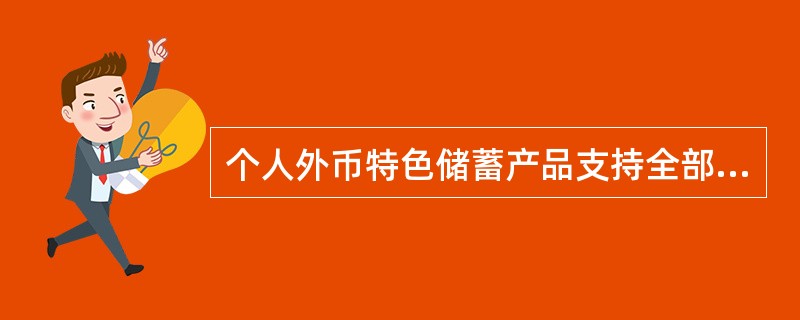 个人外币特色储蓄产品支持全部...